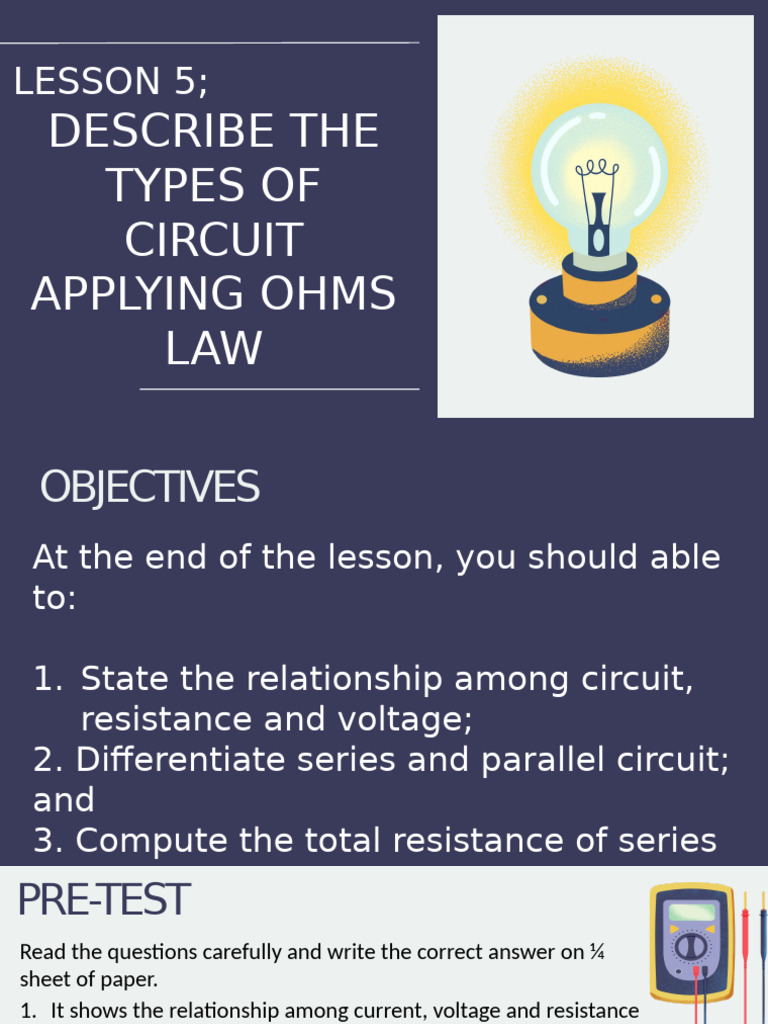 LESSON 5;
DESCRIBE THE TYPES OF CIRCUIT APPLYING OHMS LAW

OBJECTIVES

At the end of the lesson, you should able to:

1. State the relationship among circuit, resistance and voltage;
2. Differentiate series and parallel circuit; and
3. Compute the total resistance of series

PRE-TEST

Read the questions carefully and write the correct answer on ¼ sheet of paper.
1. It shows the relationship among current, voltage and resistance